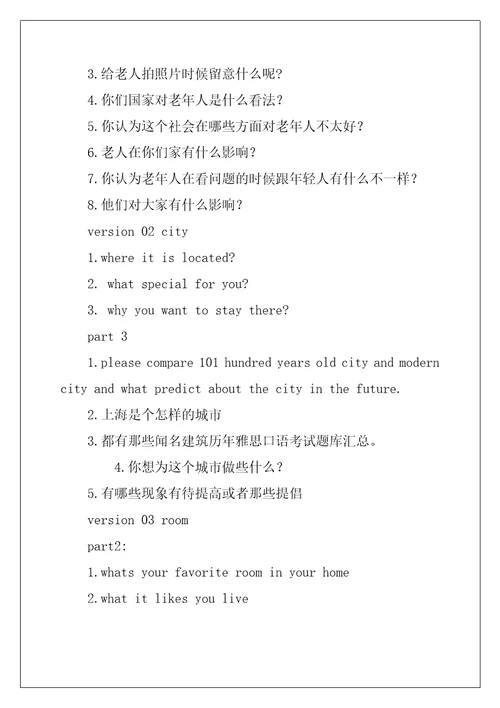 3.给老人拍照片时候留意什么呢?
4.你们国家对老年人是什么看法?
5.你认为这个社会在哪些方面对老年人不太好?
6.老人在你们家有什么影响?
7.你认为老年人在看问题的时候跟年轻人有什么不一样?
8.他们对大家有什么影响?
version 02 city
1.where it is located?
2. what special for you?
3. why you want to stay there?
part 3
1.please compare 101 hundred years old city and modern city and what predict about the city in the future.
2.上海是个怎样的城市
3.都有那些闻名建筑历年雅思口语考试题库汇总。
4.你想为这个城市做些什么?
5.有哪些现象有待提高或者那些提倡
version 03 room
part2:
1.whats your favorite room in your home
2.what it likes you live